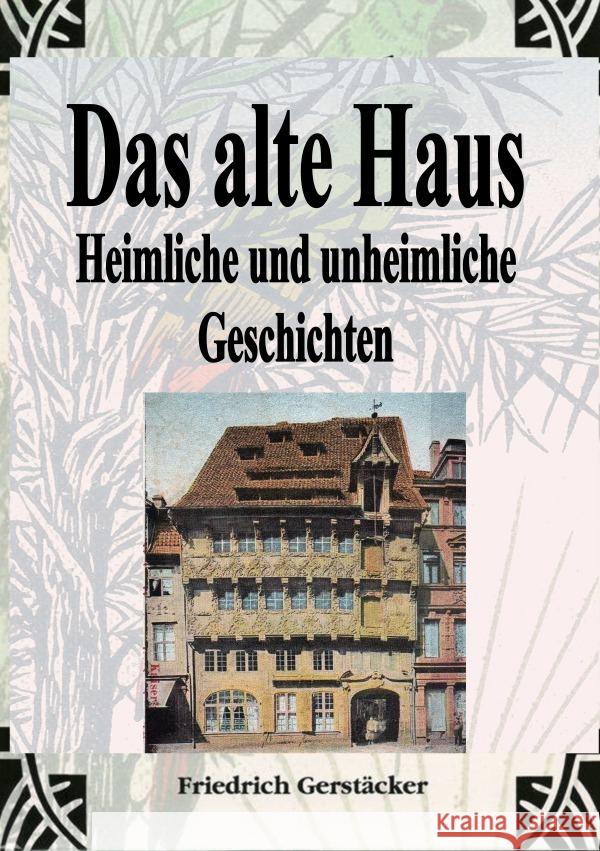 Das alte Haus
Heimliche und unheimliche Geschichten

Friedrich Gerstäcker